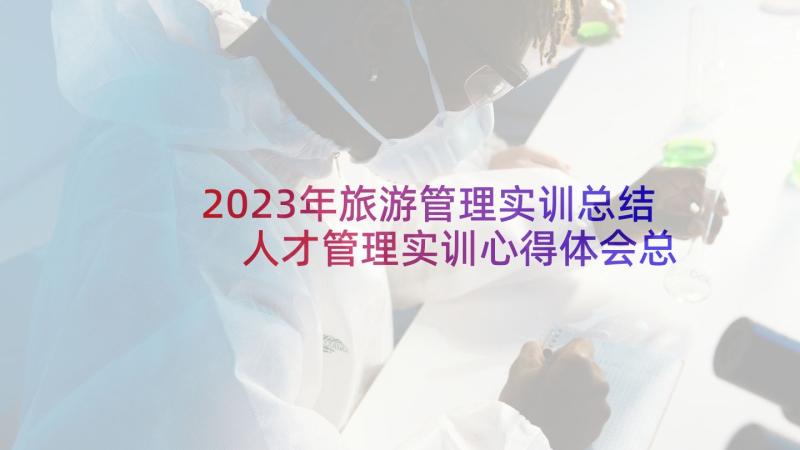 2023年旅游管理实训总结 人才管理实训心得体会总